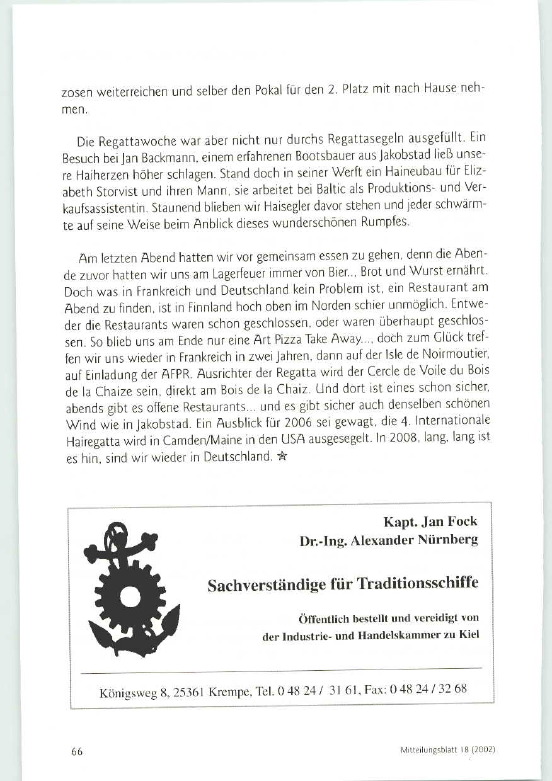 zosen weiterreichen und selber den Pokal für den 2. Platz mit nach Hause nehmen.

Die Regattawoche war aber nicht nur durchs Regattasegeln ausgefüllt. Ein Besuch bei Jan Backmann, einem erfahrenen Bootsbauer aus Jakobstad ließ unsere Haiherzen höher schlagen. Stand doch in seiner Werft ein Haineubau für Elizabeth Storvist und ihren Mann, sie arbeitet bei Baltic als Produktions- und Verkaufsassistentin. Staunend blieben wir Haisegler davor stehen und jeder schwärmte auf seine Weise beim Anblick dieses wunderschönen Rumpfes.

Am letzten Abend hatten wir vor gemeinsam essen zu gehen, denn die Abende zuvor hatten wir uns am Lagerfeuer immer von Bier.., Brot und Wurst ernährt. Doch was in Frankreich und Deutschland kein Problem ist, ein Restaurant am Abend zu finden, ist in Finnland hoch oben im Norden schier unmöglich. Entweder die Restaurants waren schon geschlossen, oder waren überhaupt geschlossen. So blieb uns am Ende nur eine Art Pizza Take Away..., doch zum Glück treffen wir uns wieder in Frankreich in zwei Jahren, dann auf der Isle de Noirmoutier, auf Einladung der AFPR. Ausrichter der Regatta wird der Cercle de Voile du Bois de la Chaize sein, direkt am Bois de la Chaiz. Und dort ist eines schon sicher, abends gibt es offene Restaurants... und es gibt sicher auch denselben schönen Wind wie in Jakobstad. Ein Ausblick für 2006 sei gewagt, die 4. Internationale Hairegatta wird in Camden/Maine in den USA ausgesegelt. In 2008, lang, lang ist es hin, sind wir wieder in Deutschland. ☆

Kapt. Jan Fock
Dr.-Ing. Alexander Nürnberg

Sachverständige für Traditionsschiffe

Öffentlich bestellt und vereidigt von der Industrie- und Handelskammer zu Kiel

Königsweg 8, 25361 Krempe, Tel. 0 48 24 / 31 61, Fax: 0 48 24 / 32 68

66

Mitteilungsblatt 18 (2002)